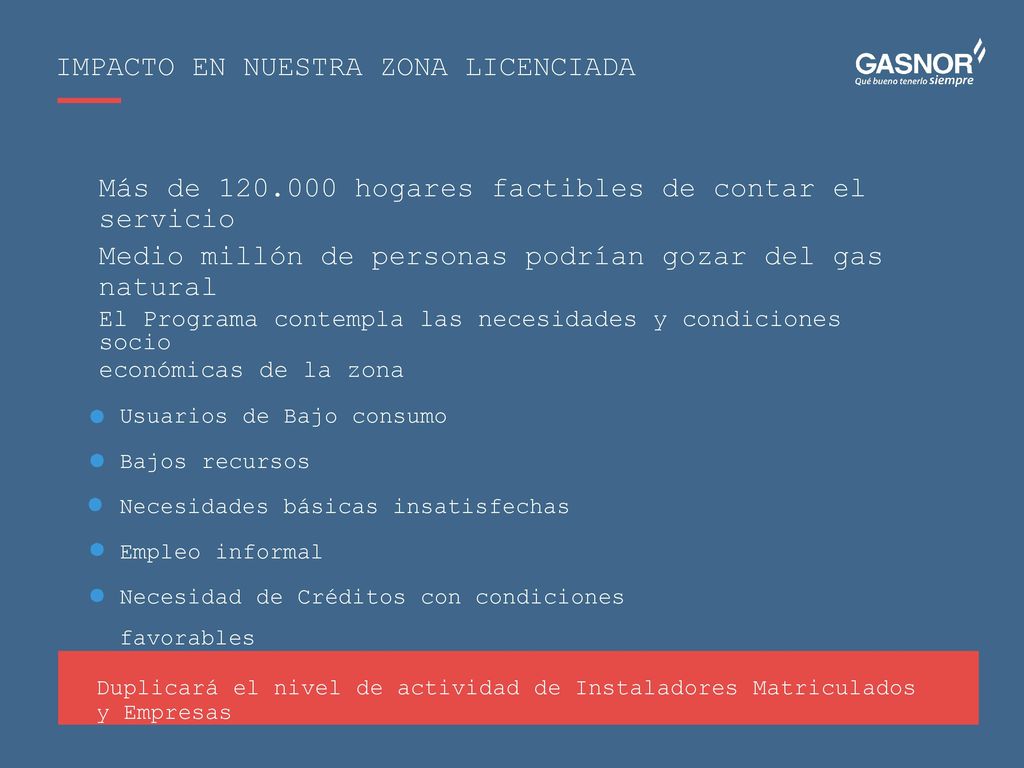 IMPACTO EN NUESTRA ZONA LICENCIADA

GASNOR
Qué bueno tenerlo siempre

Más de 120.000 hogares factibles de contar el servicio

Medio millón de personas podrían gozar del gas natural

El Programa contempla las necesidades y condiciones socio económicas de la zona

Usuarios de Bajo consumo

Bajos recursos

Necesidades básicas insatisfechas

Empleo informal

Necesidad de Créditos con condiciones favorables

Duplicará el nivel de actividad de Instaladores Matriculados y Empresas